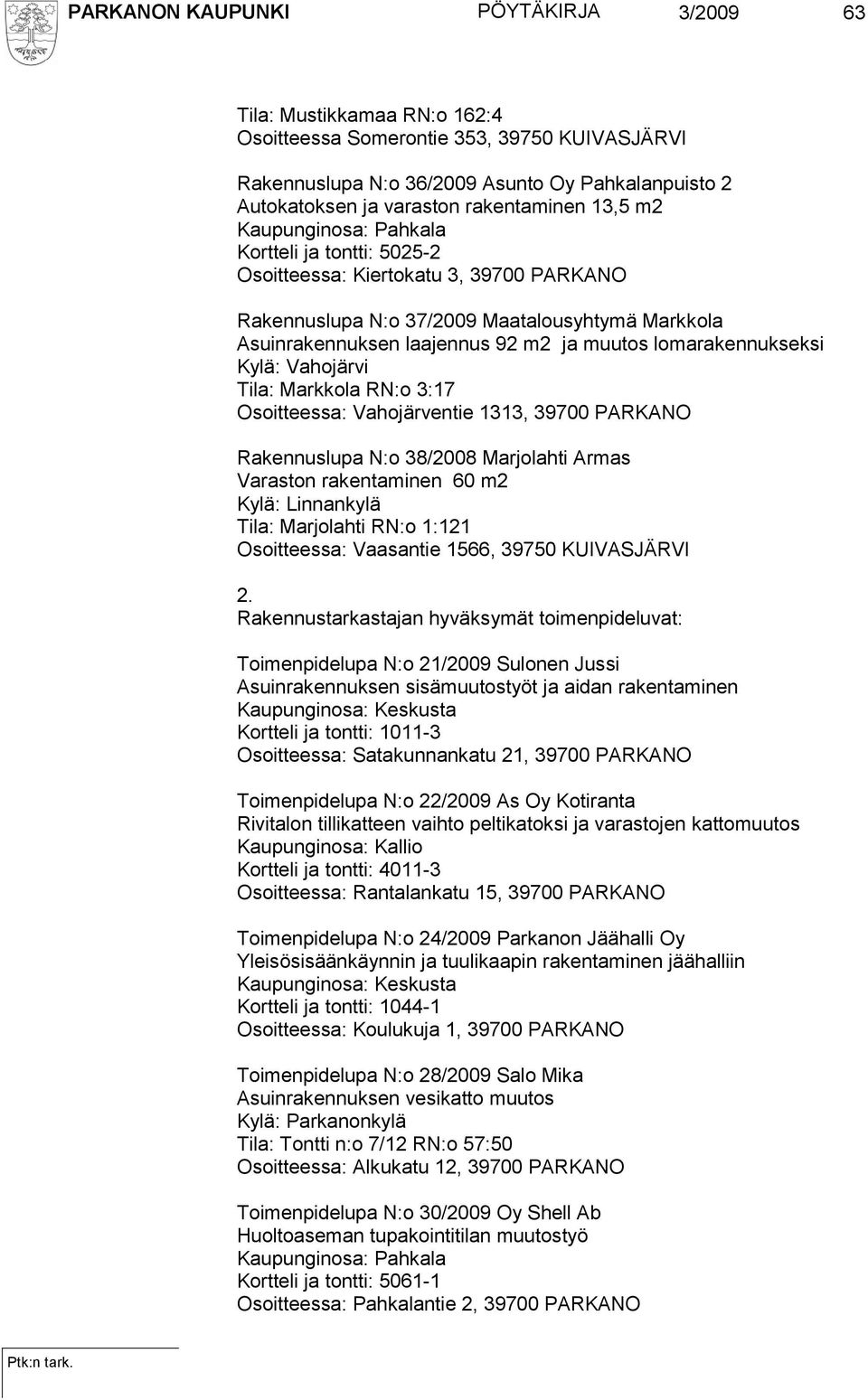 PARKANON KAUPUNKI PÖYTÄKIRJA 3/2009 63

Tila: Mustikkamaa RN:o 162:4
Osoitteessa Somerontie 353, 39750 KUIVASJÄRVI

Rakennuslupa N:o 36/2009 Asunto Oy Pahkalanpuisto 2
Autokatoksen ja varaston rakentaminen 13,5 m2
Kaupunginosa: Pahkala
Kortteli ja tontti: 5025-2
Osoitteessa: Kiertokatu 3, 39700 PARKANO

Rakennuslupa N:o 37/2009 Maatalousyhtymä Markkola
Asuinrakennuksen laajennus 92 m2 ja muutos lomarakennukseksi
Kylä: Vahojärvi
Tila: Markkola RN:o 3:17
Osoitteessa: Vahojärventie 1313, 39700 PARKANO

Rakennuslupa N:o 38/2008 Marjolahti Armas
Varaston rakentaminen 60 m2
Kylä: Linnankylä
Tila: Marjolahti RN:o 1:121
Osoitteessa: Vaasantie 1566, 39750 KUIVASJÄRVI

2.
Rakennustarkastajan hyväksymät toimenpideluvat:

Toimenpidelupa N:o 21/2009 Sulonen Jussi
Asuinrakennuksen sisämuutostyöt ja aidan rakentaminen
Kaupunginosa: Keskusta
Kortteli ja tontti: 1011-3
Osoitteessa: Satakunnankatu 21, 39700 PARKANO

Toimenpidelupa N:o 22/2009 As Oy Kotiranta
Rivitalon tillikatteen vaihto peltikatoksi ja varastojen kattomuutos
Kaupunginosa: Kallio
Kortteli ja tontti: 4011-3
Osoitteessa: Rantalankatu 15, 39700 PARKANO

Toimenpidelupa N:o 24/2009 Parkanon Jäähalli Oy
Yleisösisäänkäynnin ja tuulikaapin rakentaminen jäähalliin
Kaupunginosa: Keskusta
Kortteli ja tontti: 1044-1
Osoitteessa: Koulukuja 1, 39700 PARKANO

Toimenpidelupa N:o 28/2009 Salo Mika
Asuinrakennuksen vesikatto muutos
Kylä: Parkanonkylä
Tila: Tontti n:o 7/12 RN:o 57:50
Osoitteessa: Alkukatu 12, 39700 PARKANO

Toimenpidelupa N:o 30/2009 Oy Shell Ab
Huoltoaseman tupakointitilan muutostyö
Kaupunginosa: Pahkala
Kortteli ja tontti: 5061-1
Osoitteessa: Pahkalantie 2, 39700 PARKANO

Ptk:n tark.